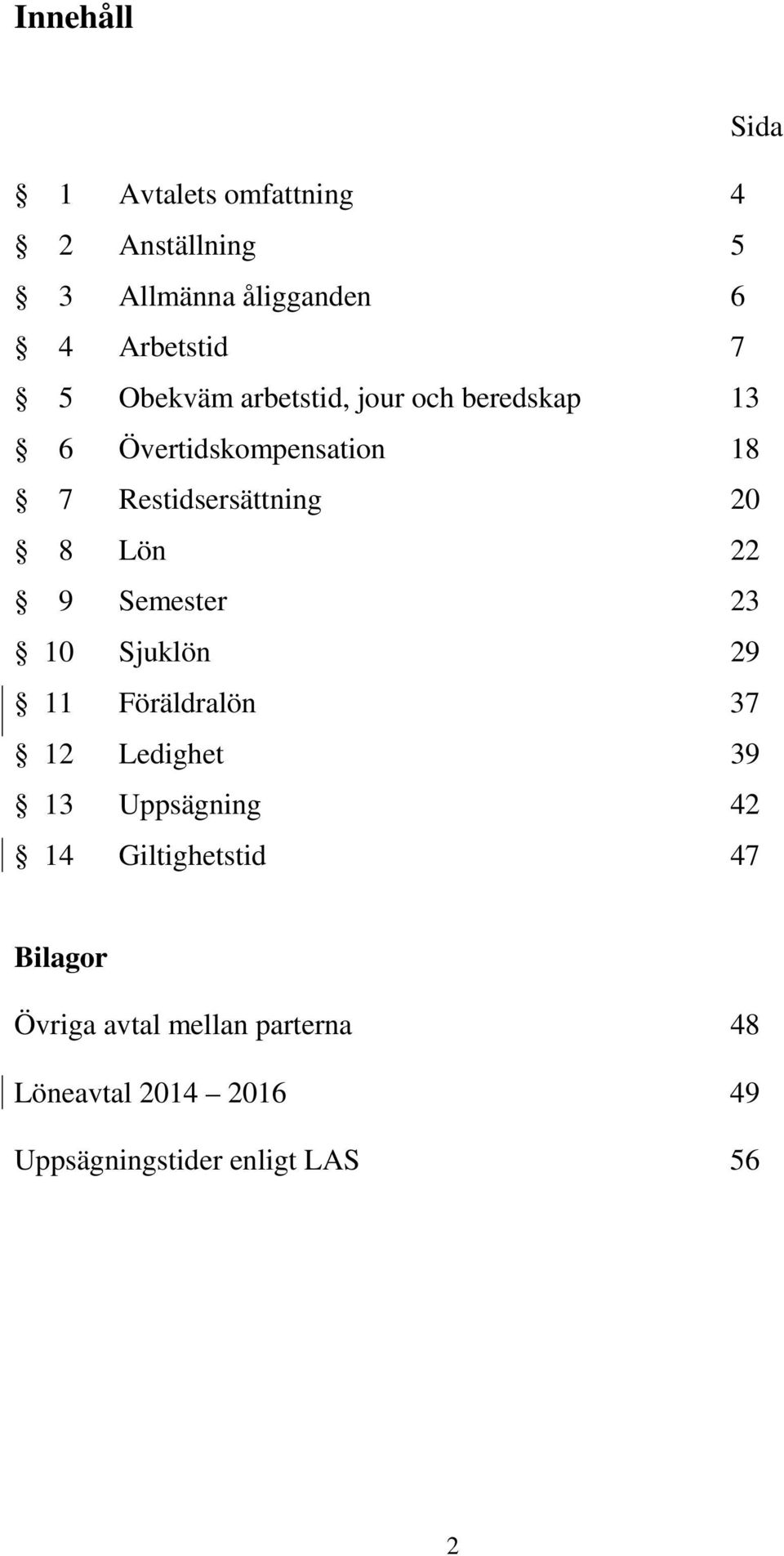 Innehåll

Sida

§ 1 Avtalets omfattning 4
§ 2 Anställning 5
§ 3 Allmänna åligganden 6
§ 4 Arbetstid 7
§ 5 Obekväm arbetstid, jour och beredskap 13
§ 6 Övertidskompensation 18
§ 7 Restidsersättning 20
§ 8 Lön 22
§ 9 Semester 23
§ 10 Sjuklön 29
§ 11 Föräldralön 37
§ 12 Ledighet 39
§ 13 Uppsägning 42
§ 14 Giltighetstid 47

Bilagor

Övriga avtal mellan parterna 48

Löneavtal 2014 – 2016 49

Uppsägningstider enligt LAS 56

2